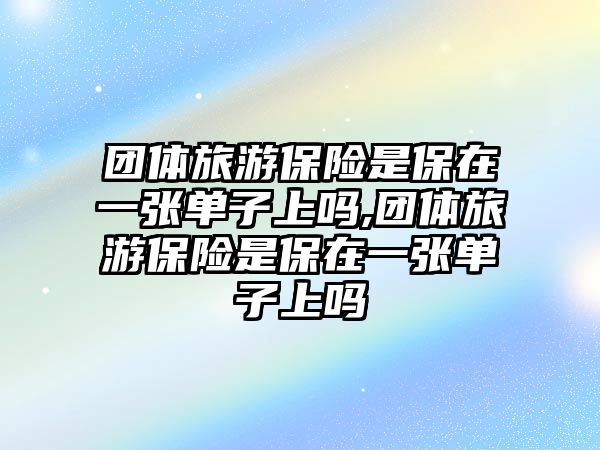 团体旅游保险是保在一张单子上吗,团体旅游保险是保在一张单子上吗